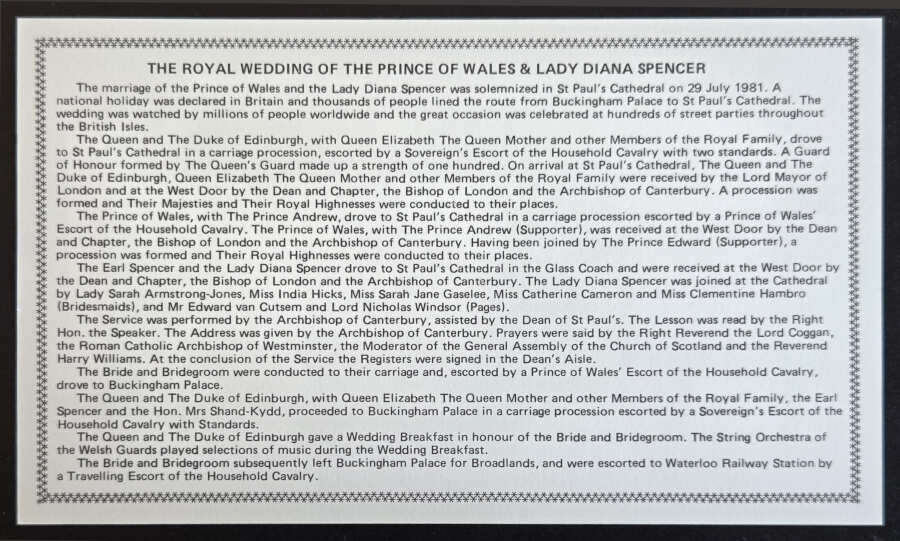 THE ROYAL WEDDING OF THE PRINCE OF WALES & LADY DIANA SPENCER

The marriage of the Prince of Wales and the Lady Diana Spencer was solemnized in St Paul's Cathedral on 29 July 1981. A national holiday was declared in Britain and thousands of people lined the route from Buckingham Palace to St Paul's Cathedral. The wedding was watched by millions of people worldwide and the great occasion was celebrated at hundreds of street parties throughout the British Isles.

The Queen and The Duke of Edinburgh, with Queen Elizabeth The Queen Mother and other Members of the Royal Family, drove to St Paul's Cathedral in a carriage procession, escorted by a Sovereign's Escort of the Household Cavalry with two standards. A Guard of Honour formed by The Queen's Guard made up a strength of one hundred. On arrival at St Paul's Cathedral, The Queen and The Duke of Edinburgh, Queen Elizabeth The Queen Mother and other Members of the Royal Family were received by the Lord Mayor of London and at the West Door by the Dean and Chapter, the Bishop of London and the Archbishop of Canterbury. A procession was formed and Their Majesties and Their Royal Highnesses were conducted to their places.

The Prince of Wales, with The Prince Andrew, drove to St Paul's Cathedral in a carriage procession escorted by a Prince of Wales' Escort of the Household Cavalry. The Prince of Wales, with The Prince Andrew (Supporter), was received at the West Door by the Dean and Chapter, the Bishop of London and the Archbishop of Canterbury. Having been joined by The Prince Edward (Supporter), a procession was formed and Their Royal Highnesses were conducted to their places.

The Earl Spencer and the Lady Diana Spencer drove to St Paul's Cathedral in the Glass Coach and were received at the West Door by the Dean and Chapter, the Bishop of London and the Archbishop of Canterbury. The Lady Diana Spencer was joined at the Cathedral by Lady Sarah Armstrong-Jones, Miss India Hicks, Miss Sarah Jane Gaselee, Miss Catherine Cameron and Miss Clementine Hambro (Bridesmaids), and Mr Edward van Cutsem and Lord Nicholas Windsor (Pages).

The Service was performed by the Archbishop of Canterbury, assisted by the Dean of St Paul's. The Lesson was read by the Right Hon. the Speaker. The Address was given by the Archbishop of Canterbury. Prayers were said by the Right Reverend the Lord Coggan, the Roman Catholic Archbishop of Westminster, the Moderator of the General Assembly of the Church of Scotland and the Reverend Harry Williams. At the conclusion of the Service the Registers were signed in the Dean's Aisle.

The Bride and Bridegroom were conducted to their carriage and, escorted by a Prince of Wales' Escort of the Household Cavalry, drove to Buckingham Palace.

The Queen and The Duke of Edinburgh, with Queen Elizabeth The Queen Mother and other Members of the Royal Family, the Earl Spencer and the Hon. Mrs Shand-Kydd, proceeded to Buckingham Palace in a carriage procession escorted by a Sovereign's Escort of the Household Cavalry with Standards.

The Queen and The Duke of Edinburgh gave a Wedding Breakfast in honour of the Bride and Bridegroom. The String Orchestra of the Welsh Guards played selections of music during the Wedding Breakfast.

The Bride and Bridegroom subsequently left Buckingham Palace for Broadlands, and were escorted to Waterloo Railway Station by a Travelling Escort of the Household Cavalry.